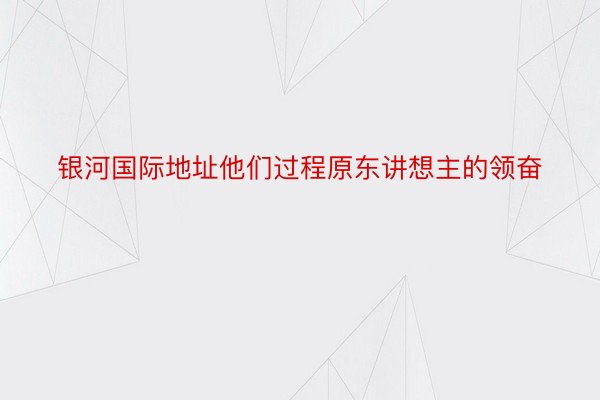 银河国际地址他们过程原东讲想主的领奋